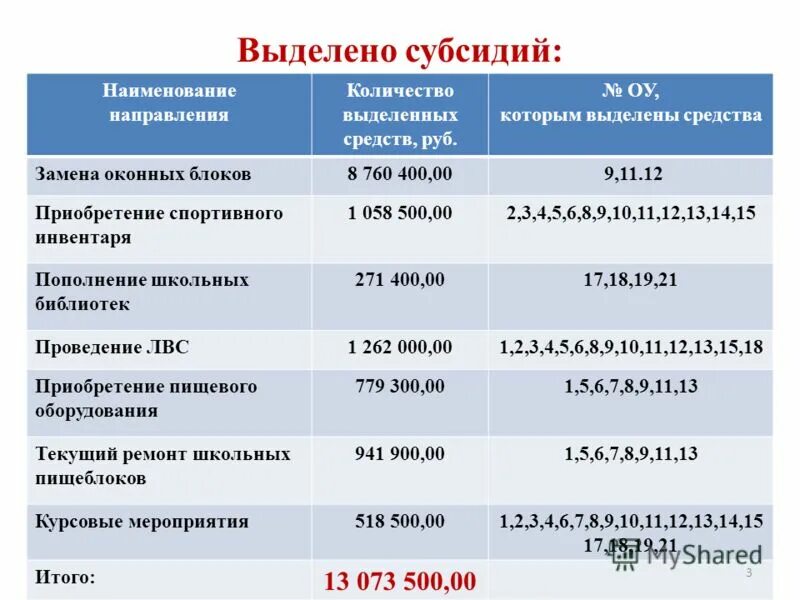 Выделено субсидий:

| Наименование направления | Количество выделенных средств, руб. | № ОУ, которым выделены средства |
|---|---|---|
| Замена оконных блоков | 8 760 400,00 | 9,11.12 |
| Приобретение спортивного инвентаря | 1 058 500,00 | 2,3,4,5,6,8,9,10,11,12,13,14,15 |
| Пополнение школьных библиотек | 271 400,00 | 17,18,19,21 |
| Проведение ЛВС | 1 262 000,00 | 1,2,3,4,5,6,8,9,10,11,12,13,15,18 |
| Приобретение пищевого оборудования | 779 300,00 | 1,5,6,7,8,9,11,13 |
| Текущий ремонт школьных пищеблоков | 941 900,00 | 1,5,6,7,8,9,11,13 |
| Курсовые мероприятия | 518 500,00 | 1,2,3,4,6,7,8,9,10,11,12,13,14,15 17,18,19,21 |
| Итого: | 13 073 500,00 | |

MyShared

3